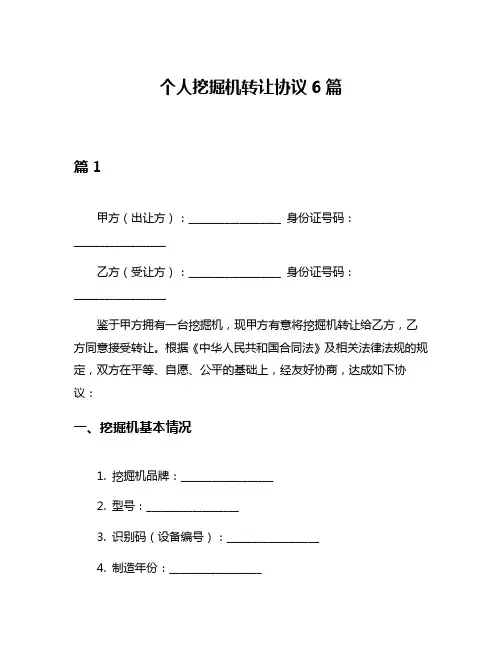 个人挖掘机转让协议 6 篇

篇 1

甲方（出让方）：________________ 身份证号码：________________

乙方（受让方）：________________ 身份证号码：________________

鉴于甲方拥有一台挖掘机，现甲方有意将挖掘机转让给乙方，乙方同意接受转让。根据《中华人民共和国合同法》及相关法律法规的规定，双方在平等、自愿、公平的基础上，经友好协商，达成如下协议：

一、挖掘机基本情况

1. 挖掘机品牌：________________

2. 型号：________________

3. 识别码（设备编号）：________________

4. 制造年份：________________